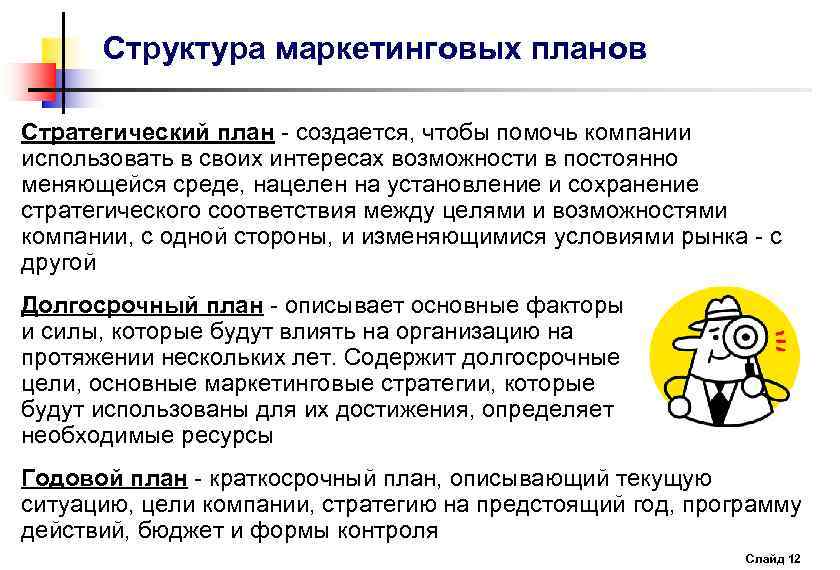 Структура маркетинговых планов

Стратегический план - создается, чтобы помочь компании использовать в своих интересах возможности в постоянно меняющейся среде, нацелен на установление и сохранение стратегического соответствия между целями и возможностями компании, с одной стороны, и изменяющимися условиями рынка - с другой

Долгосрочный план - описывает основные факторы и силы, которые будут влиять на организацию на протяжении нескольких лет. Содержит долгосрочные цели, основные маркетинговые стратегии, которые будут использованы для их достижения, определяет необходимые ресурсы

Годовой план - краткосрочный план, описывающий текущую ситуацию, цели компании, стратегию на предстоящий год, программу действий, бюджет и формы контроля

Слайд 12